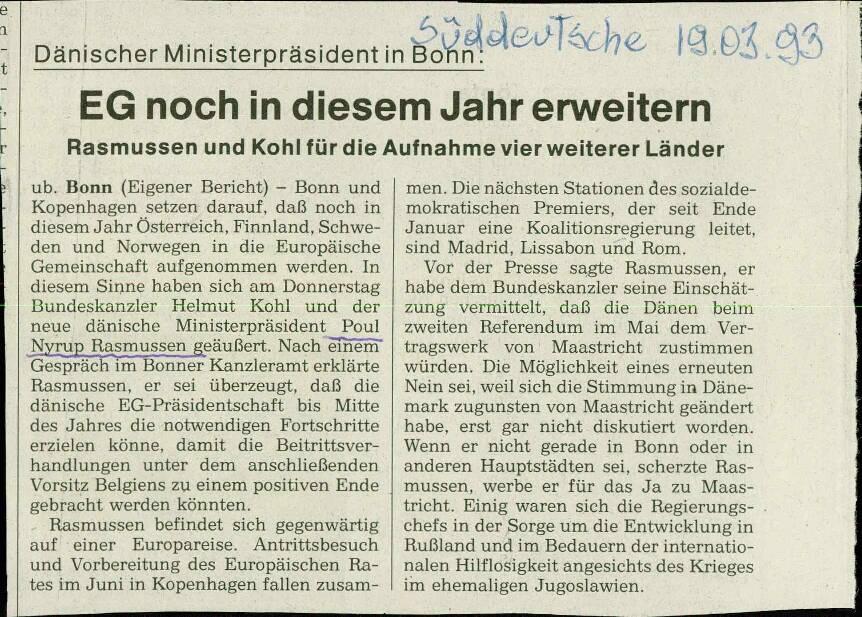 Süddeutsche 19.03.93

Dänischer Ministerpräsident in Bonn:

EG noch in diesem Jahr erweitern

Rasmussen und Kohl für die Aufnahme vier weiterer Länder

ub. Bonn (Eigener Bericht) – Bonn und Kopenhagen setzen darauf, daß noch in diesem Jahr Österreich, Finnland, Schweden und Norwegen in die Europäische Gemeinschaft aufgenommen werden. In diesem Sinne haben sich am Donnerstag Bundeskanzler Helmut Kohl und der neue dänische Ministerpräsident Poul Nyrup Rasmussen geäußert. Nach einem Gespräch im Bonner Kanzleramt erklärte Rasmussen, er sei überzeugt, daß die dänische EG-Präsidentschaft bis Mitte des Jahres die notwendigen Fortschritte erzielen könne, damit die Beitrittsverhandlungen unter dem anschließenden Vorsitz Belgiens zu einem positiven Ende gebracht werden könnten.

Rasmussen befindet sich gegenwärtig auf einer Europareise. Antrittsbesuch und Vorbereitung des Europäischen Rates im Juni in Kopenhagen fallen zusammen. Die nächsten Stationen des sozialdemokratischen Premiers, der seit Ende Januar eine Koalitionsregierung leitet, sind Madrid, Lissabon und Rom.

Vor der Presse sagte Rasmussen, er habe dem Bundeskanzler seine Einschätzung vermittelt, daß die Dänen beim zweiten Referendum im Mai dem Vertragswerk von Maastricht zustimmen würden. Die Möglichkeit eines erneuten Nein sei, weil sich die Stimmung in Dänemark zugunsten von Maastricht geändert habe, erst gar nicht diskutiert worden. Wenn er nicht gerade in Bonn oder in anderen Hauptstädten sei, scherzte Rasmussen, werbe er für das Ja zu Maastricht. Einig waren sich die Regierungschefs in der Sorge um die Entwicklung in Rußland und im Bedauern der internationalen Hilflosigkeit angesichts des Krieges im ehemaligen Jugoslawien.